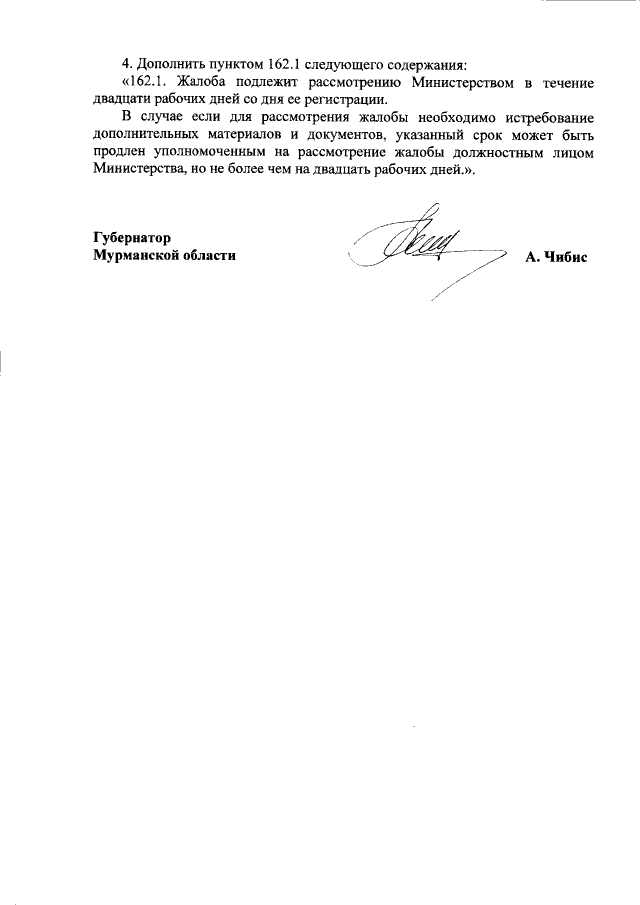 4. Дополнить пунктом 162.1 следующего содержания:

«162.1. Жалоба подлежит рассмотрению Министерством в течение двадцати рабочих дней со дня ее регистрации.

В случае если для рассмотрения жалобы необходимо истребование дополнительных материалов и документов, указанный срок может быть продлен уполномоченным на рассмотрение жалобы должностным лицом Министерства, но не более чем на двадцать рабочих дней.».

Губернатор
Мурманской области

А. Чибис